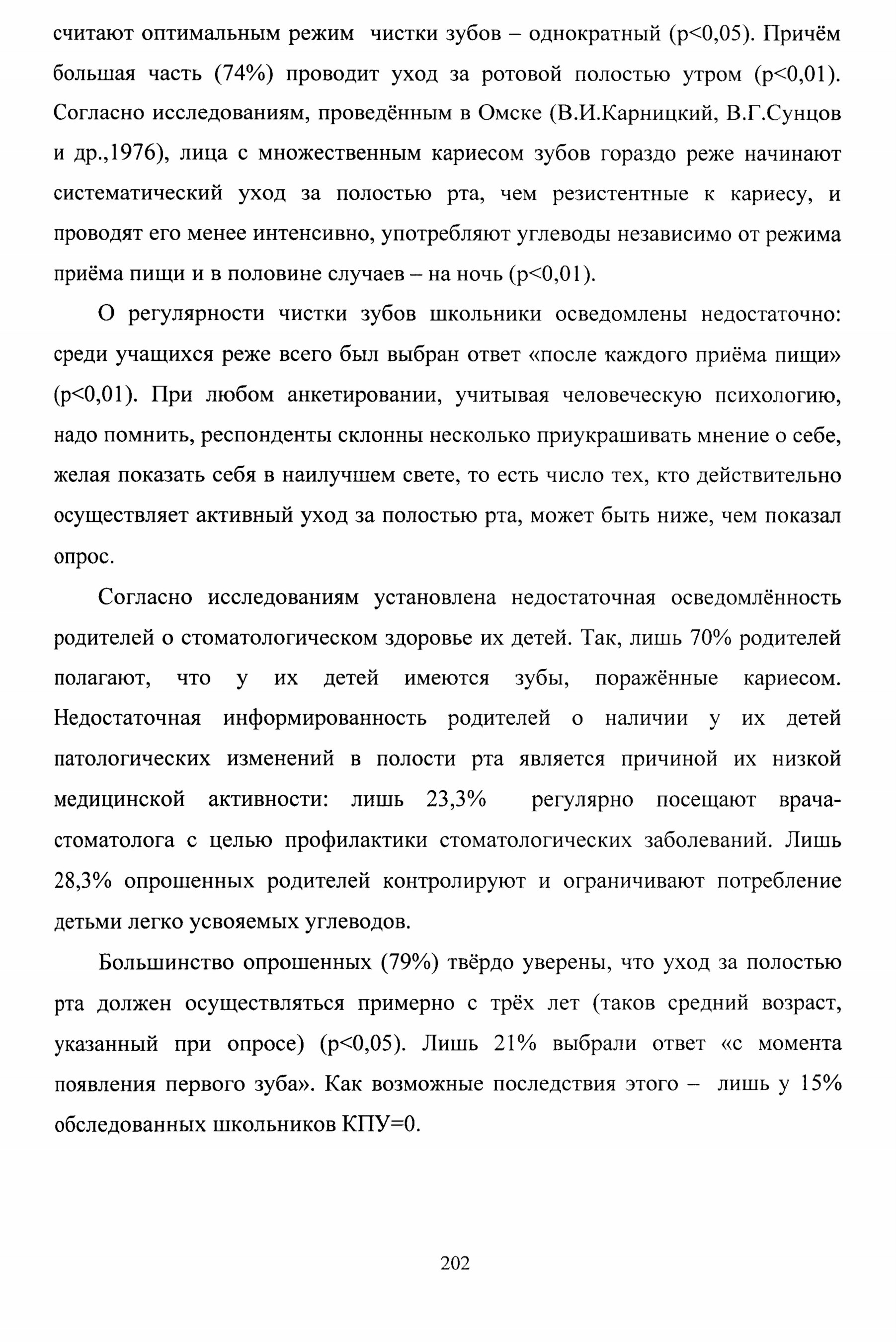 считают оптимальным режим чистки зубов – однократный (p<0,05). Причём большая часть (74%) проводит уход за ротовой полостью утром (p<0,01). Согласно исследованиям, проведённым в Омске (В.И.Карницкий, В.Г.Сунцов и др.,1976), лица с множественным кариесом зубов гораздо реже начинают систематический уход за полостью рта, чем резистентные к кариесу, и проводят его менее интенсивно, употребляют углеводы независимо от режима приёма пищи и в половине случаев – на ночь (p<0,01).

О регулярности чистки зубов школьники осведомлены недостаточно: среди учащихся реже всего был выбран ответ «после каждого приёма пищи» (p<0,01). При любом анкетировании, учитывая человеческую психологию, надо помнить, респонденты склонны несколько приукрашивать мнение о себе, желая показать себя в наилучшем свете, то есть число тех, кто действительно осуществляет активный уход за полостью рта, может быть ниже, чем показал опрос.

Согласно исследованиям установлена недостаточная осведомлённость родителей о стоматологическом здоровье их детей. Так, лишь 70% родителей полагают, что у их детей имеются зубы, поражённые кариесом. Недостаточная информированность родителей о наличии у их детей патологических изменений в полости рта является причиной их низкой медицинской активности: лишь 23,3% регулярно посещают врача-стоматолога с целью профилактики стоматологических заболеваний. Лишь 28,3% опрошенных родителей контролируют и ограничивают потребление детьми легко усвояемых углеводов.

Большинство опрошенных (79%) твёрдо уверены, что уход за полостью рта должен осуществляться примерно с трёх лет (таков средний возраст, указанный при опросе) (p<0,05). Лишь 21% выбрали ответ «с момента появления первого зуба». Как возможные последствия этого – лишь у 15% обследованных школьников КПУ=0.

202